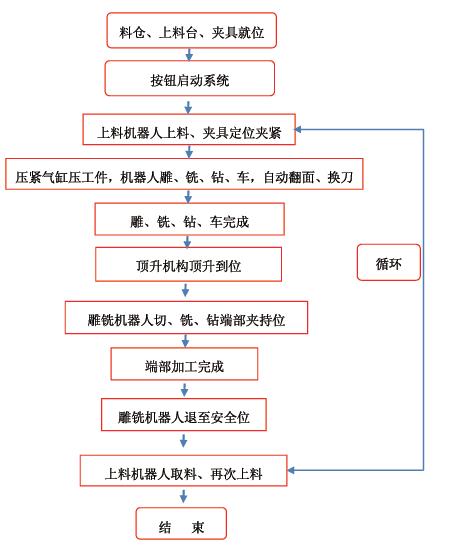 料仓、上料台、夹具就位

按钮启动系统

上料机器人上料、夹具定位夹紧

压紧气缸压工件，机器人雕、铣、钻、车，自动翻面、换刀

雕、铣、钻、车完成

顶升机构顶升到位

雕铣机器人切、铣、钻端部夹持位

端部加工完成

雕铣机器人退至安全位

上料机器人取料、再次上料

结　束

循环